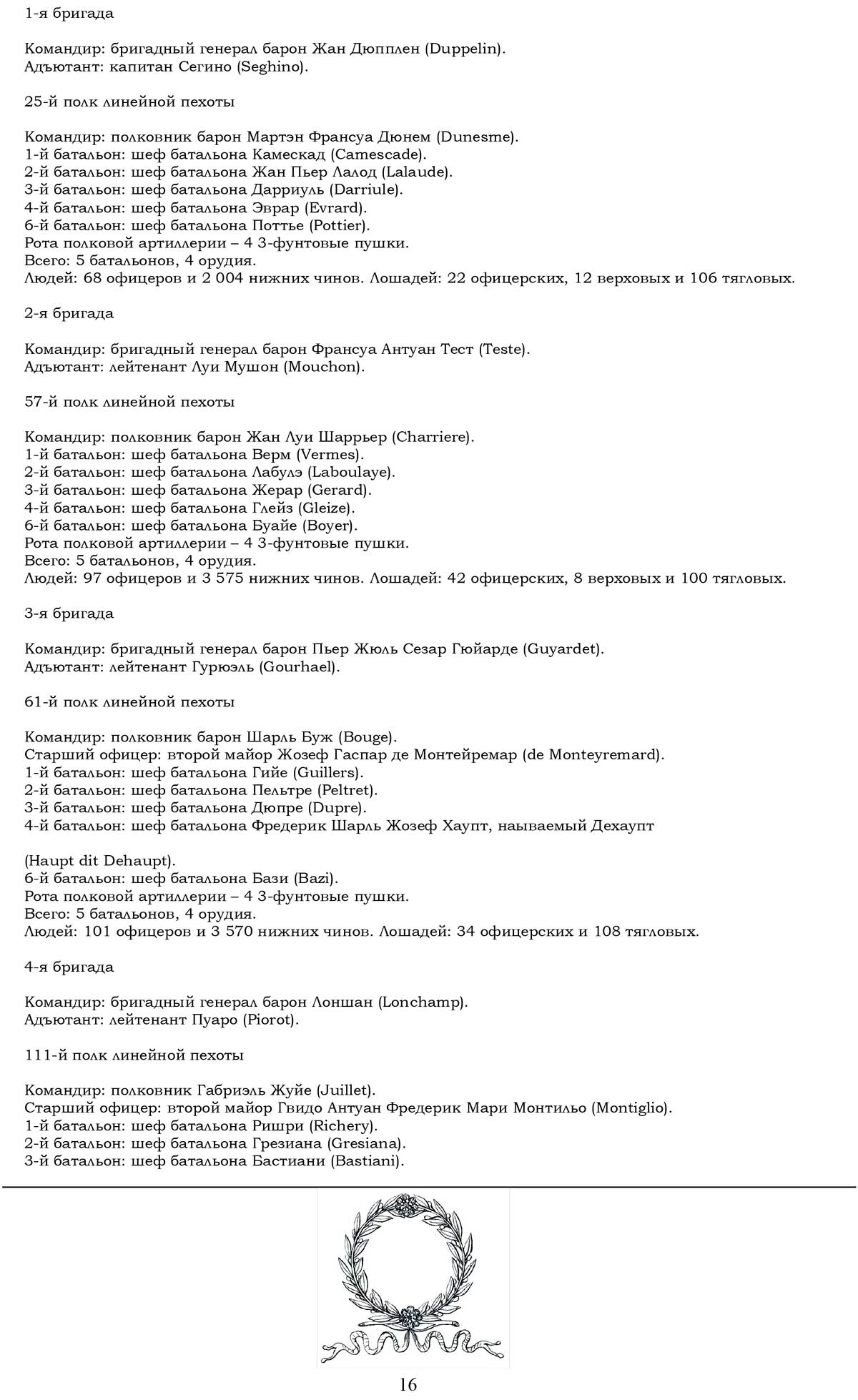 1-я бригада

Командир: бригадный генерал барон Жан Дюпплен (Duppelin).
Адъютант: капитан Сегино (Seghino).

25-й полк линейной пехоты

Командир: полковник барон Мартэн Франсуа Дюнем (Dunesme).
1-й батальон: шеф батальона Камескад (Camescade).
2-й батальон: шеф батальона Жан Пьер Лалод (Lalaude).
3-й батальон: шеф батальона Дарриуль (Darriule).
4-й батальон: шеф батальона Эврар (Evrard).
6-й батальон: шеф батальона Поттье (Pottier).
Рота полковой артиллерии – 4 3-фунтовые пушки.
Всего: 5 батальонов, 4 орудия.
Людей: 68 офицеров и 2 004 нижних чинов. Лошадей: 22 офицерских, 12 верховых и 106 тягловых.

2-я бригада

Командир: бригадный генерал барон Франсуа Антуан Тест (Teste).
Адъютант: лейтенант Луи Мушон (Mouchon).

57-й полк линейной пехоты

Командир: полковник барон Жан Луи Шаррьер (Charriere).
1-й батальон: шеф батальона Верм (Vermes).
2-й батальон: шеф батальона Лабулэ (Laboulaye).
3-й батальон: шеф батальона Жерар (Gerard).
4-й батальон: шеф батальона Глейз (Gleize).
6-й батальон: шеф батальона Буайе (Boyer).
Рота полковой артиллерии – 4 3-фунтовые пушки.
Всего: 5 батальонов, 4 орудия.
Людей: 97 офицеров и 3 575 нижних чинов. Лошадей: 42 офицерских, 8 верховых и 100 тягловых.

3-я бригада

Командир: бригадный генерал барон Пьер Жюль Сезар Гюйарде (Guyardet).
Адъютант: лейтенант Гурюэль (Gourhael).

61-й полк линейной пехоты

Командир: полковник барон Шарль Буж (Bouge).
Старший офицер: второй майор Жозеф Гаспар де Монтейремар (de Monteyremard).
1-й батальон: шеф батальона Гийе (Guillers).
2-й батальон: шеф батальона Пельтре (Peltret).
3-й батальон: шеф батальона Дюпре (Dupre).
4-й батальон: шеф батальона Фредерик Шарль Жозеф Хаупт, наываемый Дехаупт

(Haupt dit Dehaupt).
6-й батальон: шеф батальона Бази (Bazi).
Рота полковой артиллерии – 4 3-фунтовые пушки.
Всего: 5 батальонов, 4 орудия.
Людей: 101 офицеров и 3 570 нижних чинов. Лошадей: 34 офицерских и 108 тягловых.

4-я бригада

Командир: бригадный генерал барон Лоншан (Lonchamp).
Адъютант: лейтенант Пуаро (Piorot).

111-й полк линейной пехоты

Командир: полковник Габриэль Жуйе (Juillet).
Старший офицер: второй майор Гвидо Антуан Фредерик Мари Монтильо (Montiglio).
1-й батальон: шеф батальона Ришри (Richery).
2-й батальон: шеф батальона Грезиана (Gresiana).
3-й батальон: шеф батальона Бастиани (Bastiani).

16